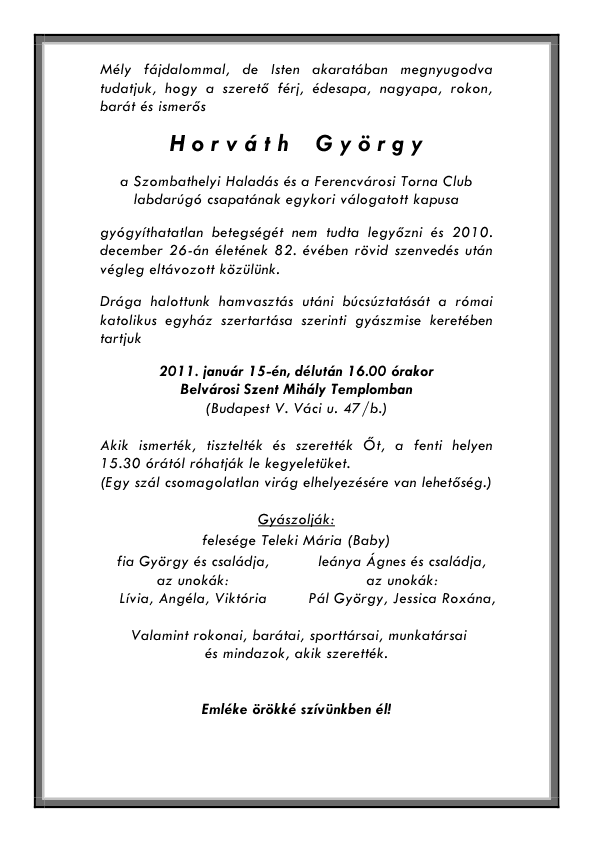 Mély fájdalommal, de Isten akaratában megnyugodva tudatjuk, hogy a szerető férj, édesapa, nagyapa, rokon, barát és ismerős

Horváth György

a Szombathelyi Haladás és a Ferencvárosi Torna Club labdarúgó csapatának egykori válogatott kapusa

gyógyíthatatlan betegségét nem tudta legyőzni és 2010. december 26-án életének 82. évében rövid szenvedés után végleg eltávozott közülünk.

Drága halottunk hamvasztás utáni búcsúztatását a római katolikus egyház szertartása szerinti gyászmise keretében tartjuk

2011. január 15-én, délután 16.00 órakor
Belvárosi Szent Mihály Templomban
(Budapest V. Váci u. 47/b.)

Akik ismerték, tisztelték és szerették Őt, a fenti helyen 15.30 órától róhatják le kegyeletüket.
(Egy szál csomagolatlan virág elhelyezésére van lehetőség.)

Gyászolják:
felesége Teleki Mária (Baby)

fia György és családja,
az unokák:
Lívia, Angéla, Viktória

leánya Ágnes és családja,
az unokák:
Pál György, Jessica Roxána,

Valamint rokonai, barátai, sporttársai, munkatársai és mindazok, akik szerették.

Emléke örökké szívünkben él!